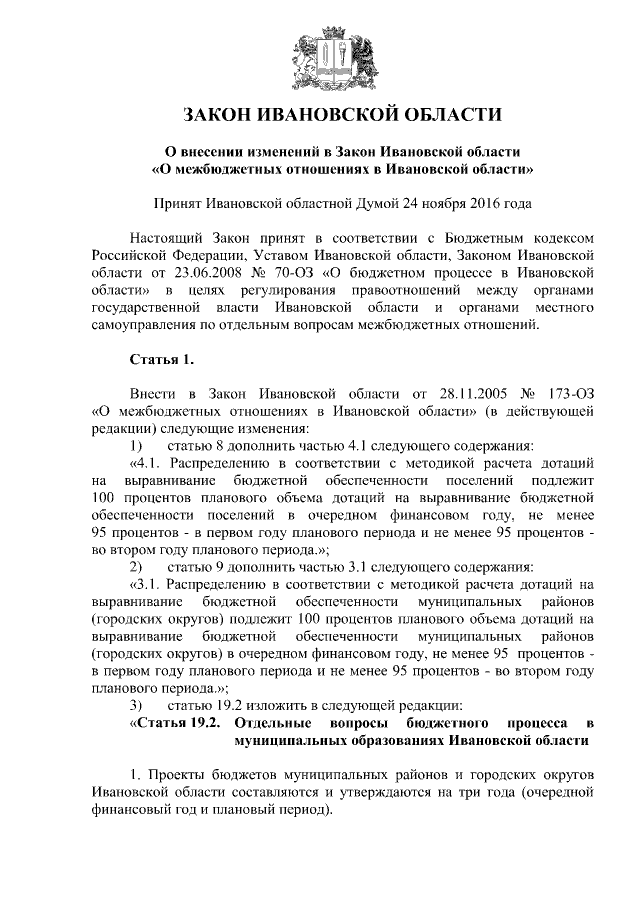 ЗАКОН ИВАНОВСКОЙ ОБЛАСТИ

О внесении изменений в Закон Ивановской области «О межбюджетных отношениях в Ивановской области»

Принят Ивановской областной Думой 24 ноября 2016 года

Настоящий Закон принят в соответствии с Бюджетным кодексом Российской Федерации, Уставом Ивановской области, Законом Ивановской области от 23.06.2008 № 70-ОЗ «О бюджетном процессе в Ивановской области» в целях регулирования правоотношений между органами государственной власти Ивановской области и органами местного самоуправления по отдельным вопросам межбюджетных отношений.

Статья 1.

Внести в Закон Ивановской области от 28.11.2005 № 173-ОЗ «О межбюджетных отношениях в Ивановской области» (в действующей редакции) следующие изменения:

1) статью 8 дополнить частью 4.1 следующего содержания:

«4.1. Распределению в соответствии с методикой расчета дотаций на выравнивание бюджетной обеспеченности поселений подлежит 100 процентов планового объема дотаций на выравнивание бюджетной обеспеченности поселений в очередном финансовом году, не менее 95 процентов - в первом году планового периода и не менее 95 процентов - во втором году планового периода.»;

2) статью 9 дополнить частью 3.1 следующего содержания:

«3.1. Распределению в соответствии с методикой расчета дотаций на выравнивание бюджетной обеспеченности муниципальных районов (городских округов) подлежит 100 процентов планового объема дотаций на выравнивание бюджетной обеспеченности муниципальных районов (городских округов) в очередном финансовом году, не менее 95 процентов - в первом году планового периода и не менее 95 процентов - во втором году планового периода.»;

3) статью 19.2 изложить в следующей редакции:

«Статья 19.2. Отдельные вопросы бюджетного процесса в муниципальных образованиях Ивановской области

1. Проекты бюджетов муниципальных районов и городских округов Ивановской области составляются и утверждаются на три года (очередной финансовый год и плановый период).